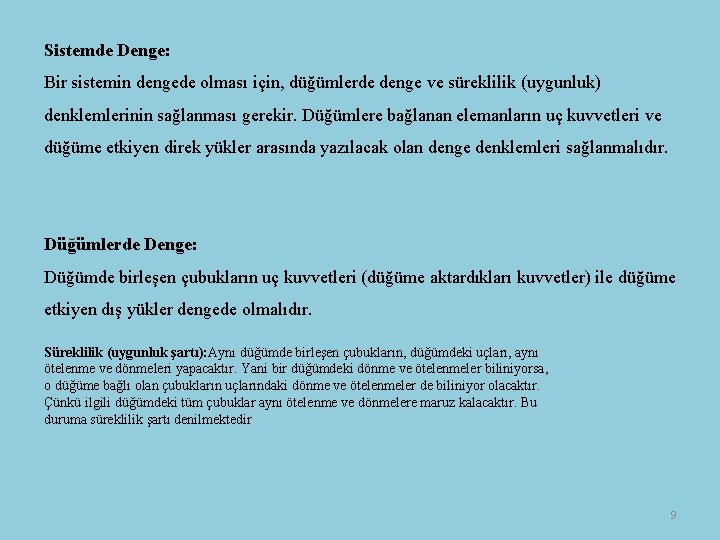 Sistemde Denge:
Bir sistemin dengede olması için, düğümlerde denge ve süreklilik (uygunluk) denklemlerinin sağlanması gerekir. Düğümlere bağlanan elemanların uç kuvvetleri ve düğüme etkiyen direk yükler arasında yazılacak olan denge denklemleri sağlanmalıdır.

Düğümlerde Denge:
Düğümde birleşen çubukların uç kuvvetleri (düğüme aktardıkları kuvvetler) ile düğüme etkiyen dış yükler dengede olmalıdır.

Süreklilik (uygunluk şartı): Aynı düğümde birleşen çubukların, düğümdeki uçları, aynı ötelenme ve dönmeleri yapacaktır. Yani bir düğümdeki dönme ve ötelenmeler biliniyorsa, o düğüme bağlı olan çubukların uçlarındaki dönme ve ötelenmeler de biliniyor olacaktır. Çünkü ilgili düğümdeki tüm çubuklar aynı ötelenme ve dönmelere maruz kalacaktır. Bu duruma süreklilik şartı denilmektedir

9